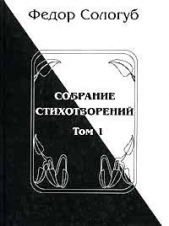 Федор Сологуб

СОБРАНИЕ СТИХОТВОРЕНИЙ

Том 1